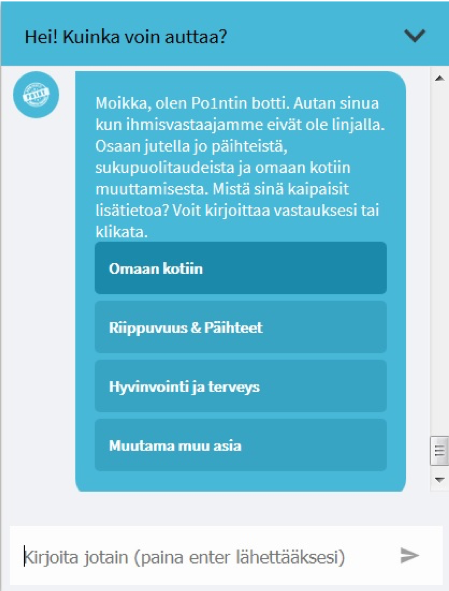 Hei! Kuinka voin auttaa?

Moikka, olen Po1ntin botti. Autan sinua kun ihmisvastaajamme eivät ole linjalla. Osaan jutella jo päihteistä, sukupuolitaudeista ja omaan kotiin muuttamisesta. Mistä sinä kaipaisit lisätietoa? Voit kirjoittaa vastauksesi tai klikata.

Omaan kotiin

Riippuvuus & Päihteet

Hyvinvointi ja terveys

Muutama muu asia

Kirjoita jotain (paina enter lähettääksesi)